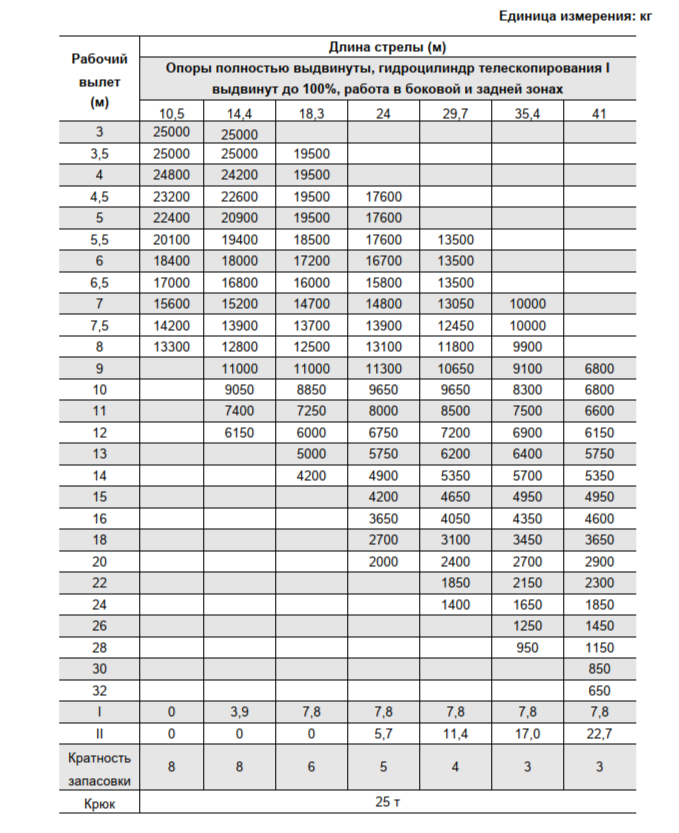 Единица измерения: кг

| Рабочий вылет (м) | Длина стрелы (м) | | | | | | |
|---|---|---|---|---|---|---|---|
| | Опоры полностью выдвинуты, гидроцилиндр телескопирования I выдвинут до 100%, работа в боковой и задней зонах | | | | | | |
| | 10,5 | 14,4 | 18,3 | 24 | 29,7 | 35,4 | 41 |
| 3 | 25000 | 25000 | | | | | |
| 3,5 | 25000 | 25000 | 19500 | | | | |
| 4 | 24800 | 24200 | 19500 | | | | |
| 4,5 | 23200 | 22600 | 19500 | 17600 | | | |
| 5 | 22400 | 20900 | 19500 | 17600 | | | |
| 5,5 | 20100 | 19400 | 18500 | 17600 | 13500 | | |
| 6 | 18400 | 18000 | 17200 | 16700 | 13500 | | |
| 6,5 | 17000 | 16800 | 16000 | 15800 | 13500 | | |
| 7 | 15600 | 15200 | 14700 | 14800 | 13050 | 10000 | |
| 7,5 | 14200 | 13900 | 13700 | 13900 | 12450 | 10000 | |
| 8 | 13300 | 12800 | 12500 | 13100 | 11800 | 9900 | |
| 9 | | 11000 | 11000 | 11300 | 10650 | 9100 | 6800 |
| 10 | | 9050 | 8850 | 9650 | 9650 | 8300 | 6800 |
| 11 | | 7400 | 7250 | 8000 | 8500 | 7500 | 6600 |
| 12 | | 6150 | 6000 | 6750 | 7200 | 6900 | 6150 |
| 13 | | | 5000 | 5750 | 6200 | 6400 | 5750 |
| 14 | | | 4200 | 4900 | 5350 | 5700 | 5350 |
| 15 | | | | 4200 | 4650 | 4950 | 4950 |
| 16 | | | | 3650 | 4050 | 4350 | 4600 |
| 18 | | | | 2700 | 3100 | 3450 | 3650 |
| 20 | | | | 2000 | 2400 | 2700 | 2900 |
| 22 | | | | | 1850 | 2150 | 2300 |
| 24 | | | | | 1400 | 1650 | 1850 |
| 26 | | | | | | 1250 | 1450 |
| 28 | | | | | | 950 | 1150 |
| 30 | | | | | | | 850 |
| 32 | | | | | | | 650 |
| I | 0 | 3,9 | 7,8 | 7,8 | 7,8 | 7,8 | 7,8 |
| II | 0 | 0 | 0 | 5,7 | 11,4 | 17,0 | 22,7 |
| Кратность запасовки | 8 | 8 | 6 | 5 | 4 | 3 | 3 |
| Крюк | 25 т | | | | | | |